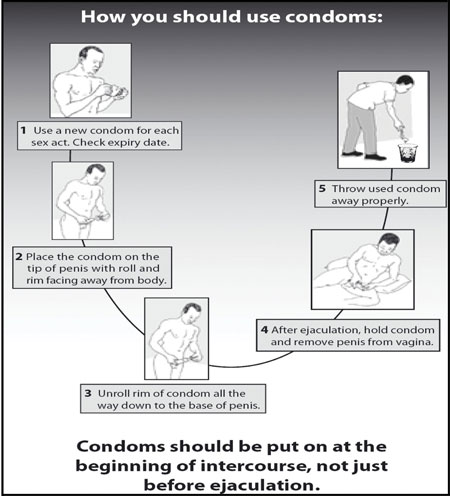 How you should use condoms:

1 Use a new condom for each sex act. Check expiry date.

2 Place the condom on the tip of penis with roll and rim facing away from body.

3 Unroll rim of condom all the way down to the base of penis.

4 After ejaculation, hold condom and remove penis from vagina.

5 Throw used condom away properly.

Condoms should be put on at the beginning of intercourse, not just before ejaculation.